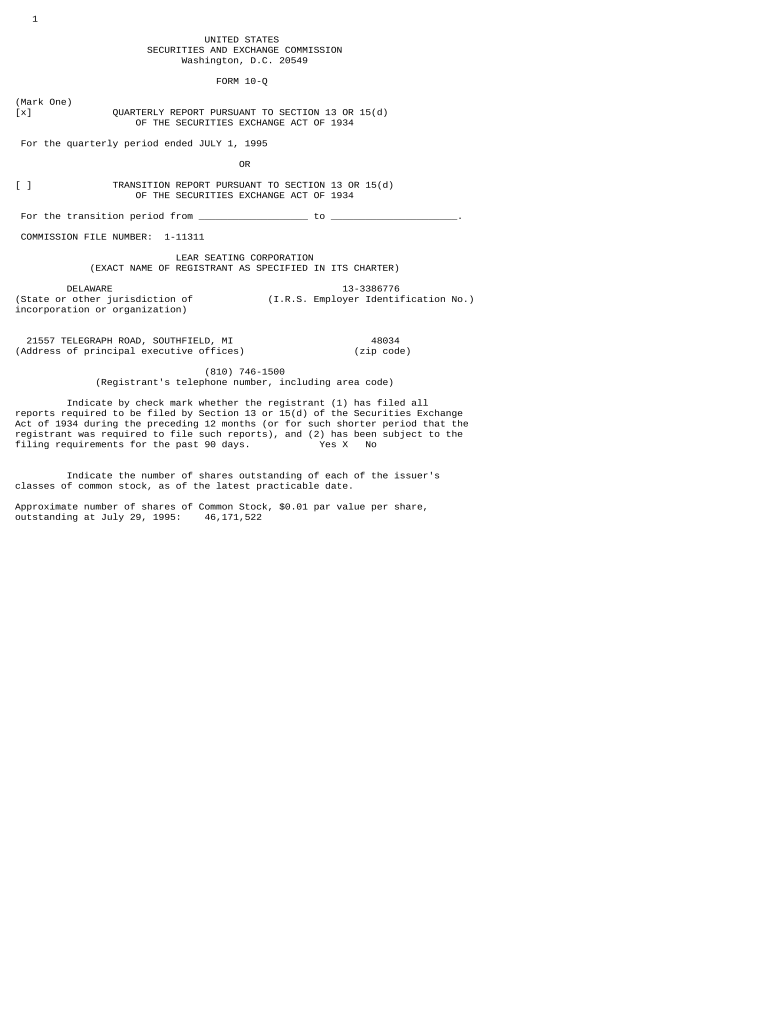 1

UNITED STATES
SECURITIES AND EXCHANGE COMMISSION
Washington, D.C. 20549

FORM 10-Q

(Mark One)
[x] QUARTERLY REPORT PURSUANT TO SECTION 13 OR 15(d)
OF THE SECURITIES EXCHANGE ACT OF 1934

For the quarterly period ended JULY 1, 1995

OR

[ ] TRANSITION REPORT PURSUANT TO SECTION 13 OR 15(d)
OF THE SECURITIES EXCHANGE ACT OF 1934

For the transition period from ___________________ to ______________________.

COMMISSION FILE NUMBER: 1-11311

LEAR SEATING CORPORATION
(EXACT NAME OF REGISTRANT AS SPECIFIED IN ITS CHARTER)

DELAWARE
(State or other jurisdiction of incorporation or organization)

13-3386776
(I.R.S. Employer Identification No.)

21557 TELEGRAPH ROAD, SOUTHFIELD, MI
(Address of principal executive offices)

48034
(zip code)

(810) 746-1500
(Registrant's telephone number, including area code)

Indicate by check mark whether the registrant (1) has filed all reports required to be filed by Section 13 or 15(d) of the Securities Exchange Act of 1934 during the preceding 12 months (or for such shorter period that the registrant was required to file such reports), and (2) has been subject to the filing requirements for the past 90 days. Yes X No

Indicate the number of shares outstanding of each of the issuer's classes of common stock, as of the latest practicable date.

Approximate number of shares of Common Stock, $0.01 par value per share, outstanding at July 29, 1995: 46,171,522